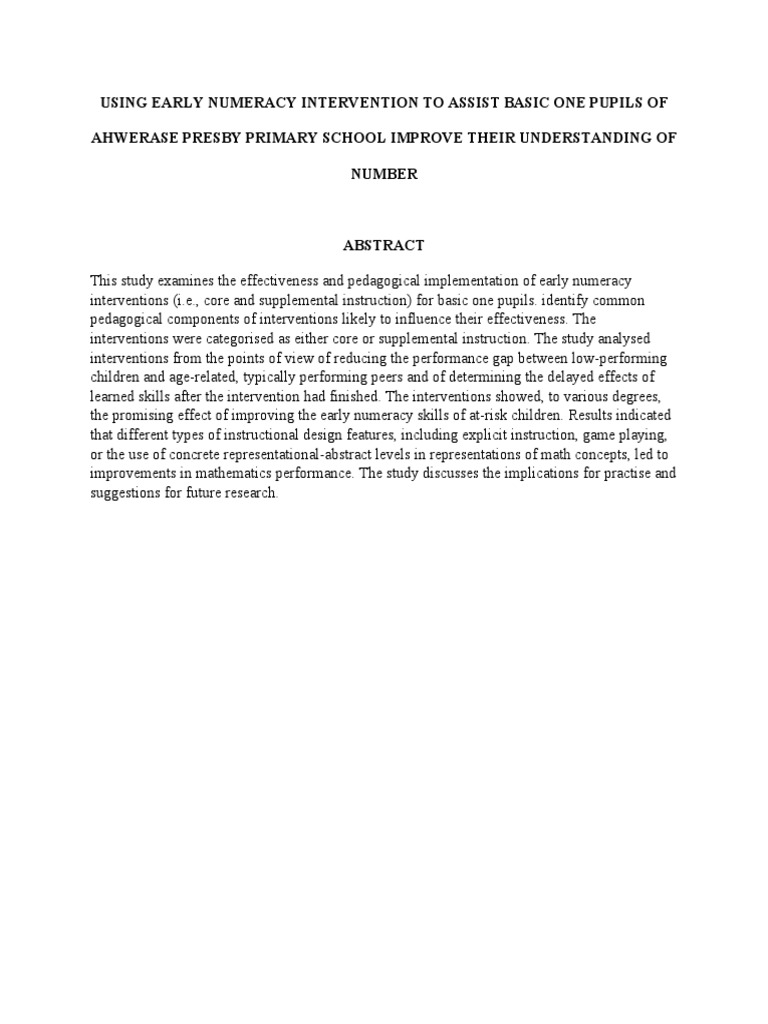 USING EARLY NUMERACY INTERVENTION TO ASSIST BASIC ONE PUPILS OF AHWERASE PRESBY PRIMARY SCHOOL IMPROVE THEIR UNDERSTANDING OF NUMBER

ABSTRACT

This study examines the effectiveness and pedagogical implementation of early numeracy interventions (i.e., core and supplemental instruction) for basic one pupils. identify common pedagogical components of interventions likely to influence their effectiveness. The interventions were categorised as either core or supplemental instruction. The study analysed interventions from the points of view of reducing the performance gap between low-performing children and age-related, typically performing peers and of determining the delayed effects of learned skills after the intervention had finished. The interventions showed, to various degrees, the promising effect of improving the early numeracy skills of at-risk children. Results indicated that different types of instructional design features, including explicit instruction, game playing, or the use of concrete representational-abstract levels in representations of math concepts, led to improvements in mathematics performance. The study discusses the implications for practise and suggestions for future research.